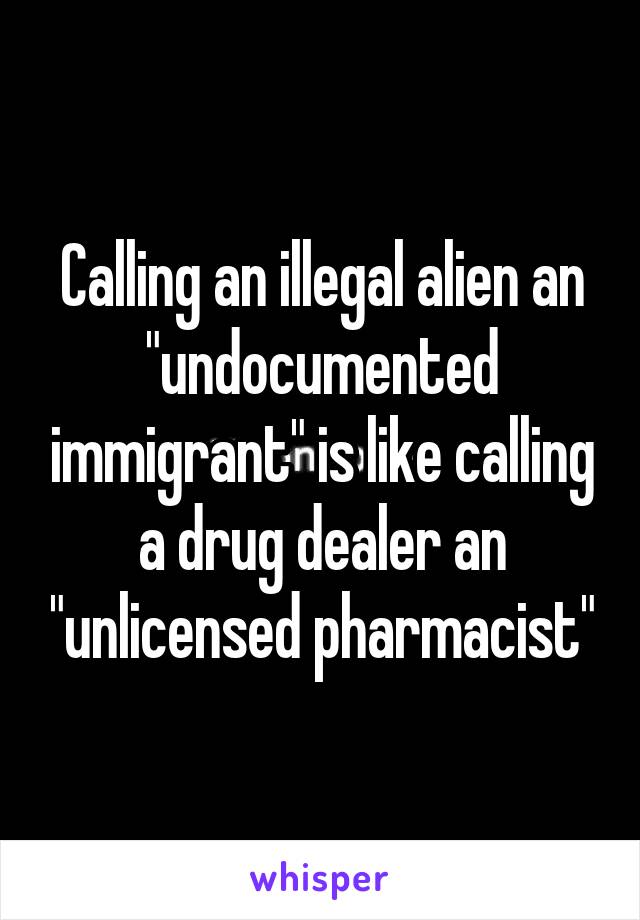 Calling an illegal alien an "undocumented immigrant" is like calling a drug dealer an "unlicensed pharmacist"

whisper